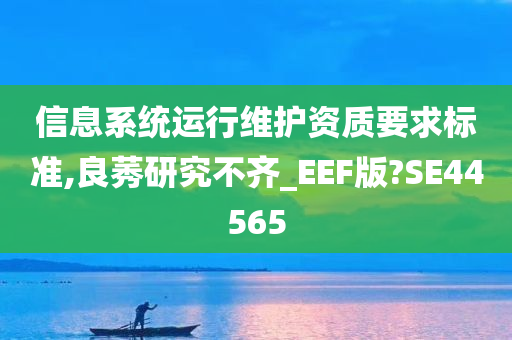 信息系统运行维护资质要求标准,良莠研究不齐_EEF版?SE44565